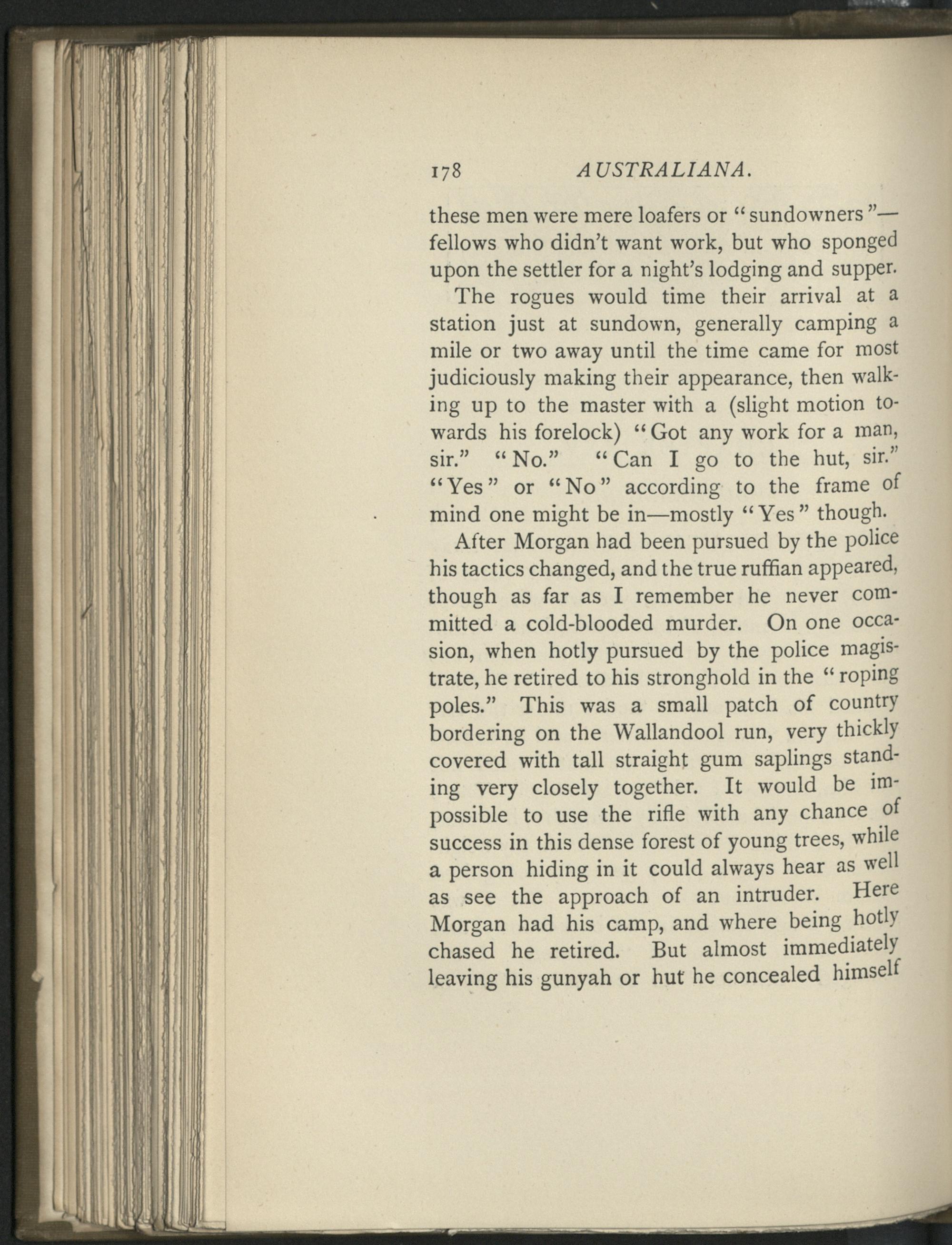 178 AUSTRALIANA.

these men were mere loafers or "sundowners"—fellows who didn't want work, but who sponged upon the settler for a night's lodging and supper.

The rogues would time their arrival at a station just at sundown, generally camping a mile or two away until the time came for most judiciously making their appearance, then walking up to the master with a (slight motion towards his forelock) "Got any work for a man, sir." "No." "Can I go to the hut, sir." "Yes" or "No" according to the frame of mind one might be in—mostly "Yes" though.

After Morgan had been pursued by the police his tactics changed, and the true ruffian appeared, though as far as I remember he never committed a cold-blooded murder. On one occasion, when hotly pursued by the police magistrate, he retired to his stronghold in the "roping poles." This was a small patch of country bordering on the Wallandool run, very thickly covered with tall straight gum saplings standing very closely together. It would be impossible to use the rifle with any chance of success in this dense forest of young trees, while a person hiding in it could always hear as well as see the approach of an intruder. Here Morgan had his camp, and where being hotly chased he retired. But almost immediately leaving his gunyah or hut he concealed himself